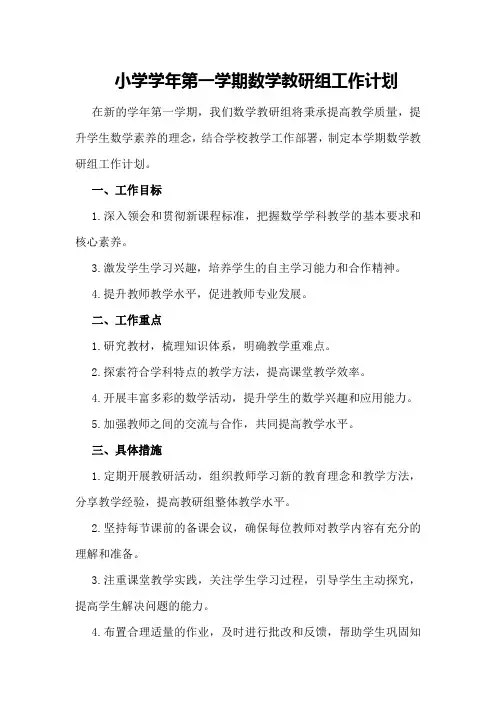 小学学年第一学期数学教研组工作计划

在新的学年第一学期，我们数学教研组将秉承提高教学质量，提升学生数学素养的理念，结合学校教学工作部署，制定本学期数学教研组工作计划。

一、工作目标

1.深入领会和贯彻新课程标准，把握数学学科教学的基本要求和核心素养。

3.激发学生学习兴趣，培养学生的自主学习能力和合作精神。

4.提升教师教学水平，促进教师专业发展。

二、工作重点

1.研究教材，梳理知识体系，明确教学重难点。

2.探索符合学科特点的教学方法，提高课堂教学效率。

4.开展丰富多彩的数学活动，提升学生的数学兴趣和应用能力。

5.加强教师之间的交流与合作，共同提高教学水平。

三、具体措施

1.定期开展教研活动，组织教师学习新的教育理念和教学方法，分享教学经验，提高教研组整体教学水平。

2.坚持每节课前的备课会议，确保每位教师对教学内容有充分的理解和准备。

3.注重课堂教学实践，关注学生学习过程，引导学生主动探究，提高学生解决问题的能力。

4.布置合理适量的作业，及时进行批改和反馈，帮助学生巩固知